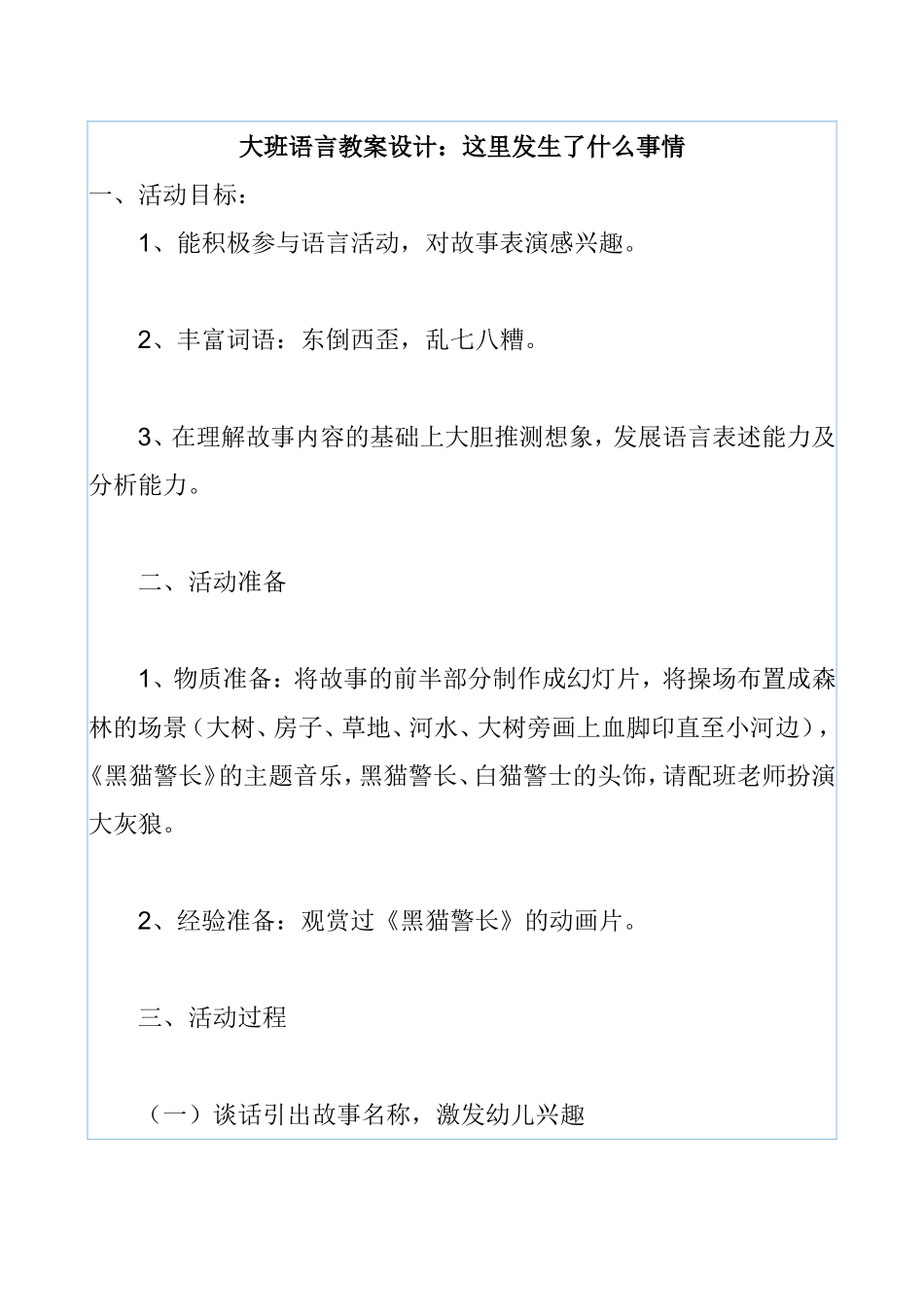 大班语言教案设计：这里发生了什么事情

一、活动目标：

1、能积极参与语言活动，对故事表演感兴趣。

2、丰富词语：东倒西歪，乱七八糟。

3、在理解故事内容的基础上大胆推测想象，发展语言表述能力及分析能力。

二、活动准备

1、物质准备：将故事的前半部分制作成幻灯片，将操场布置成森林的场景（大树、房子、草地、河水、大树旁画上血脚印直至小河边），《黑猫警长》的主题音乐，黑猫警长、白猫警士的头饰，请配班老师扮演大灰狼。

2、经验准备：观赏过《黑猫警长》的动画片。

三、活动过程

（一）谈话引出故事名称，激发幼儿兴趣